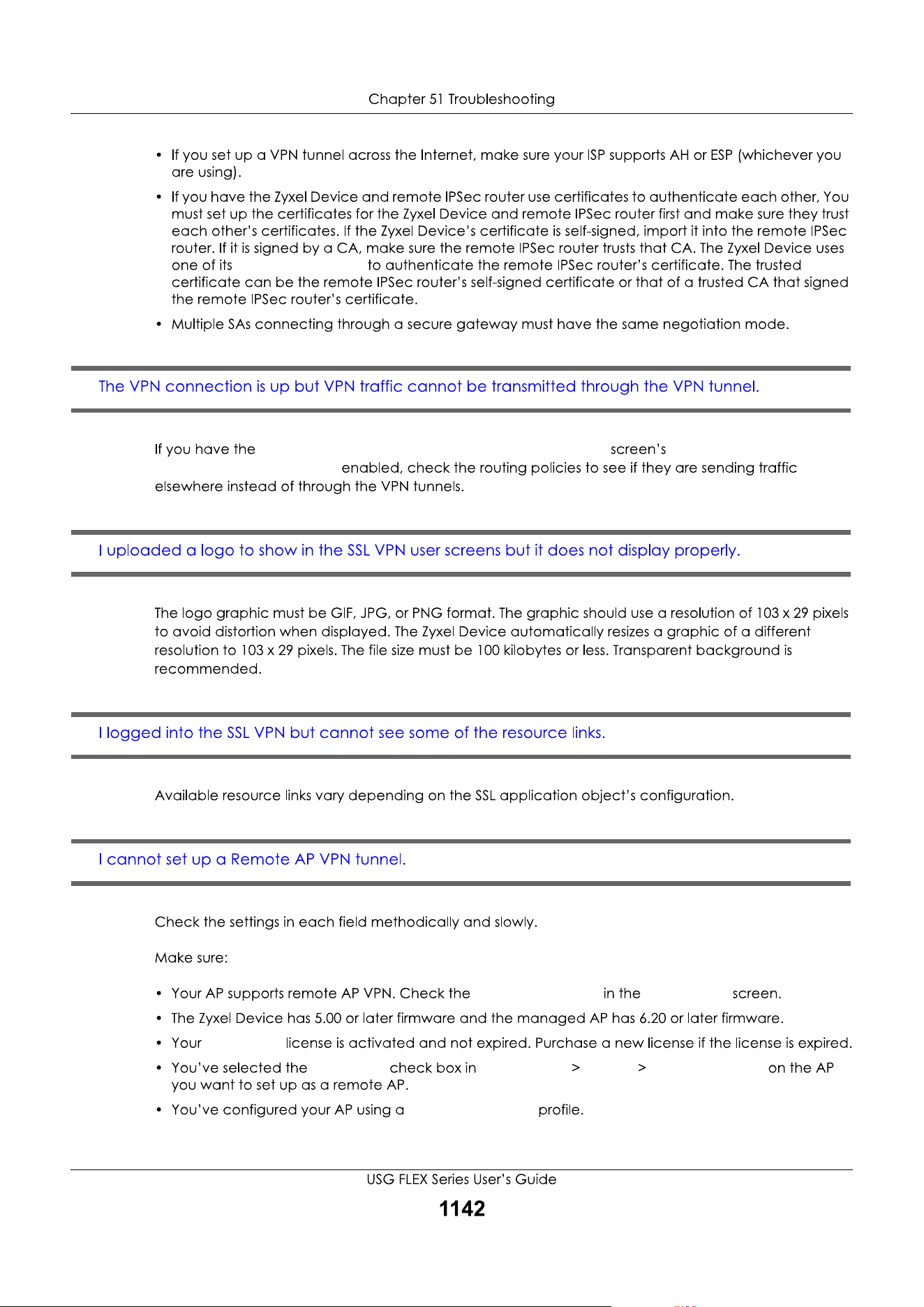 Chapter 51 Troubleshooting

• If you set up a VPN tunnel across the Internet, make sure your ISP supports AH or ESP (whichever you are using).

• If you have the Zyxel Device and remote IPSec router use certificates to authenticate each other, You must set up the certificates for the Zyxel Device and remote IPSec router first and make sure they trust each other's certificates. If the Zyxel Device's certificate is self-signed, import it into the remote IPSec router. If it is signed by a CA, make sure the remote IPSec router trusts that CA. The Zyxel Device uses one of its to authenticate the remote IPSec router's certificate. The trusted certificate can be the remote IPSec router's self-signed certificate or that of a trusted CA that signed the remote IPSec router's certificate.

• Multiple SAs connecting through a secure gateway must have the same negotiation mode.

The VPN connection is up but VPN traffic cannot be transmitted through the VPN tunnel.

If you have the screen's enabled, check the routing policies to see if they are sending traffic elsewhere instead of through the VPN tunnels.

I uploaded a logo to show in the SSL VPN user screens but it does not display properly.

The logo graphic must be GIF, JPG, or PNG format. The graphic should use a resolution of 103 x 29 pixels to avoid distortion when displayed. The Zyxel Device automatically resizes a graphic of a different resolution to 103 x 29 pixels. The file size must be 100 kilobytes or less. Transparent background is recommended.

I logged into the SSL VPN but cannot see some of the resource links.

Available resource links vary depending on the SSL application object's configuration.

I cannot set up a Remote AP VPN tunnel.

Check the settings in each field methodically and slowly.

Make sure:

• Your AP supports remote AP VPN. Check the in the screen.

• The Zyxel Device has 5.00 or later firmware and the managed AP has 6.20 or later firmware.

• Your license is activated and not expired. Purchase a new license if the license is expired.

• You've selected the check box in > > on the AP you want to set up as a remote AP.

• You've configured your AP using a profile.

USG FLEX Series User's Guide

1142